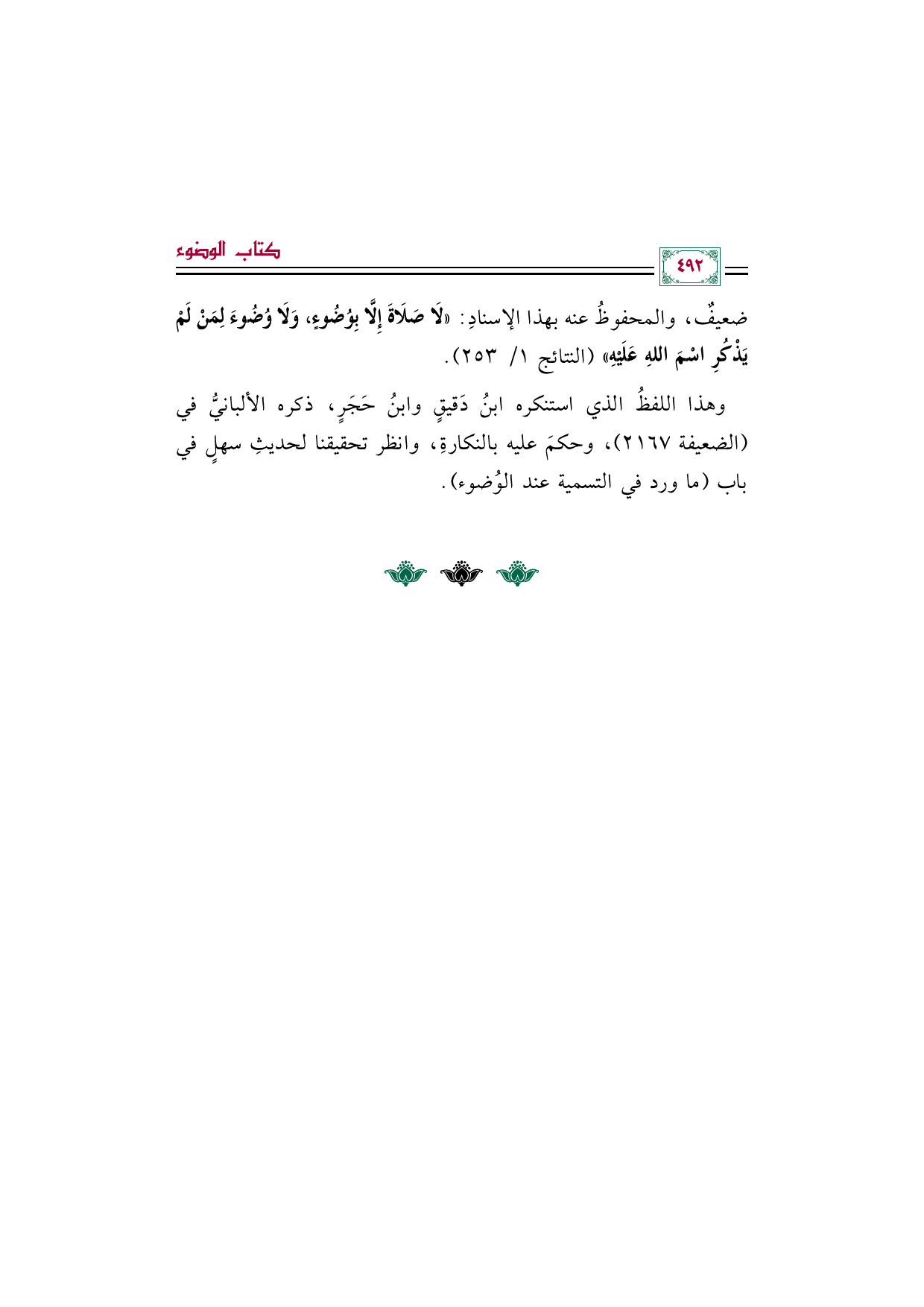 كتاب الوضوء

٤٩٢

ضعيفٌ، والمحفوظُ عنه بهذا الإسنادِ: «لَا صَلَاةَ إِلَّا بِوُضُوءٍ، وَلَا وُضُوءَ لِمَنْ لَمْ يَذْكُرِ اسْمَ اللهِ عَلَيْهِ» (النتائج ١/ ٢٥٣).

وهذا اللفظُ الذي استنكره ابنُ دَقيقٍ وابنُ حَجَرٍ، ذكره الألبانيُّ في (الضعيفة ٢١٦٧)، وحكمَ عليه بالنكارةِ، وانظر تحقيقنا لحديثِ سهلٍ في باب (ما ورد في التسمية عند الوُضوء).